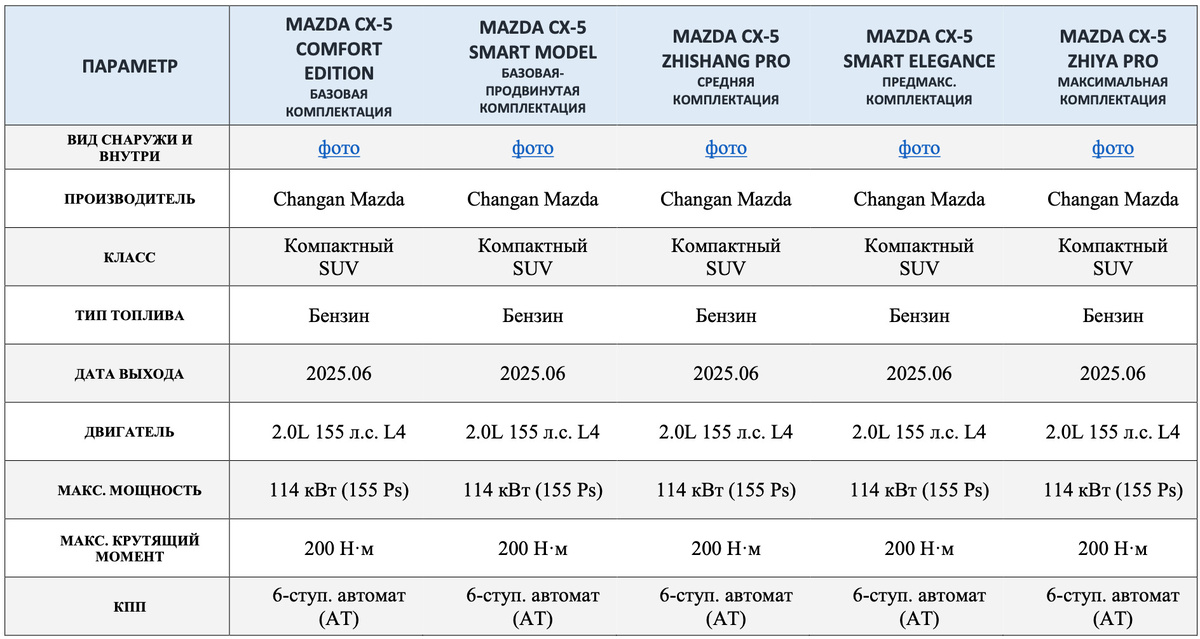 | ПАРАМЕТР | MAZDA CX-5 COMFORT EDITION БАЗОВАЯ КОМПЛЕКТАЦИЯ | MAZDA CX-5 SMART MODEL БАЗОВАЯ-ПРОДВИНУТАЯ КОМПЛЕКТАЦИЯ | MAZDA CX-5 ZHISHANG PRO СРЕДНЯЯ КОМПЛЕКТАЦИЯ | MAZDA CX-5 SMART ELEGANCE ПРЕДМАКС. КОМПЛЕКТАЦИЯ | MAZDA CX-5 ZHIYA PRO МАКСИМАЛЬНАЯ КОМПЛЕКТАЦИЯ |
|---|---|---|---|---|---|
| ВИД СНАРУЖИ И ВНУТРИ | фото | фото | фото | фото | фото |
| ПРОИЗВОДИТЕЛЬ | Changan Mazda | Changan Mazda | Changan Mazda | Changan Mazda | Changan Mazda |
| КЛАСС | Компактный SUV | Компактный SUV | Компактный SUV | Компактный SUV | Компактный SUV |
| ТИП ТОПЛИВА | Бензин | Бензин | Бензин | Бензин | Бензин |
| ДАТА ВЫХОДА | 2025.06 | 2025.06 | 2025.06 | 2025.06 | 2025.06 |
| ДВИГАТЕЛЬ | 2.0L 155 л.с. L4 | 2.0L 155 л.с. L4 | 2.0L 155 л.с. L4 | 2.0L 155 л.с. L4 | 2.0L 155 л.с. L4 |
| МАКС. МОЩНОСТЬ | 114 кВт (155 Ps) | 114 кВт (155 Ps) | 114 кВт (155 Ps) | 114 кВт (155 Ps) | 114 кВт (155 Ps) |
| МАКС. КРУТЯЩИЙ МОМЕНТ | 200 Н·м | 200 Н·м | 200 Н·м | 200 Н·м | 200 Н·м |
| КПП | 6-ступ. автомат (AT) | 6-ступ. автомат (AT) | 6-ступ. автомат (AT) | 6-ступ. автомат (AT) | 6-ступ. автомат (AT) |